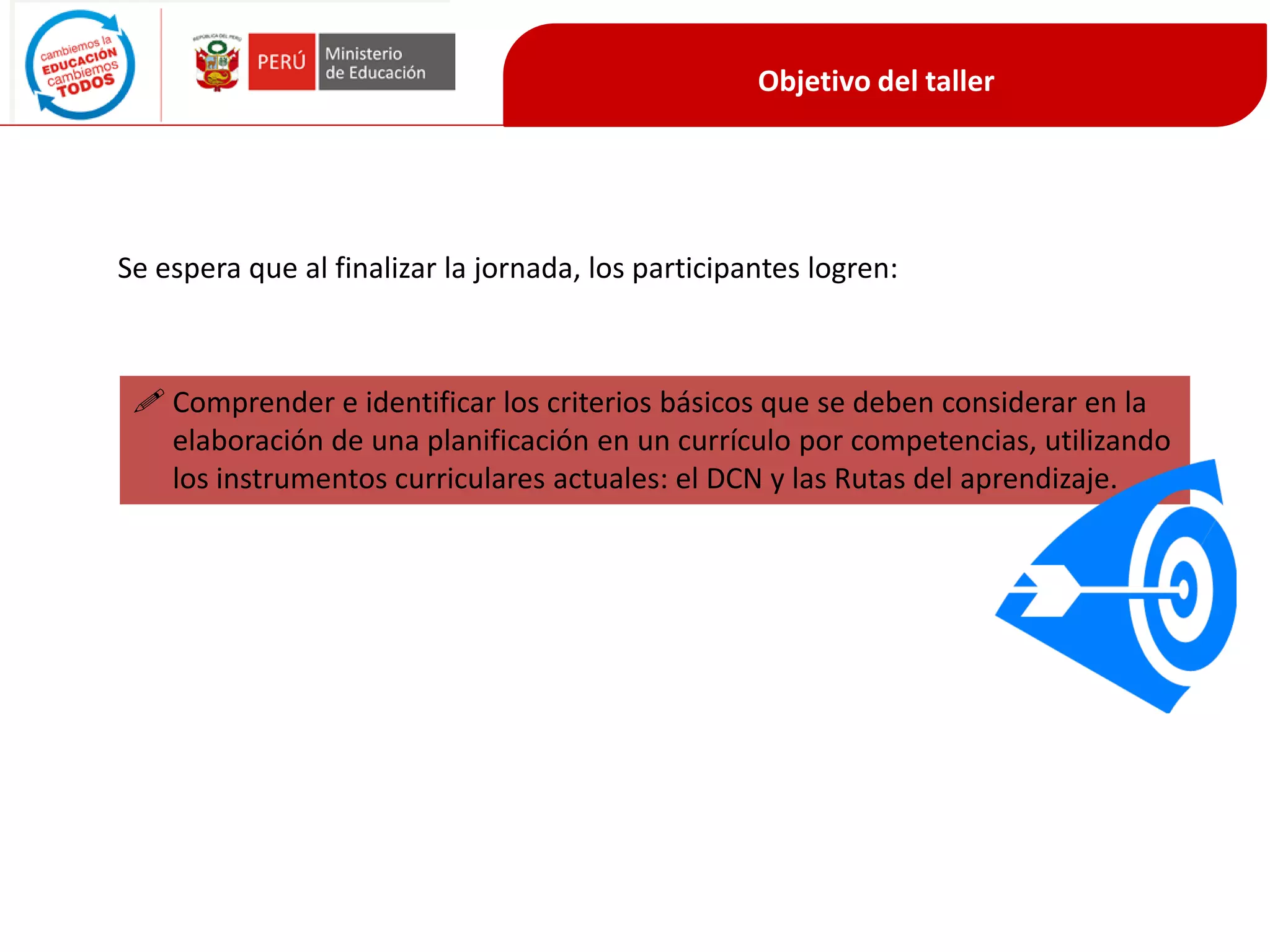 cambiemos la EDUCACIÓN cambiemos TODOS

REPÚBLICA DEL PERÚ

PERÚ Ministerio de Educación

Objetivo del taller

Se espera que al finalizar la jornada, los participantes logren:

Comprender e identificar los criterios básicos que se deben considerar en la elaboración de una planificación en un currículo por competencias, utilizando los instrumentos curriculares actuales: el DCN y las Rutas del aprendizaje.